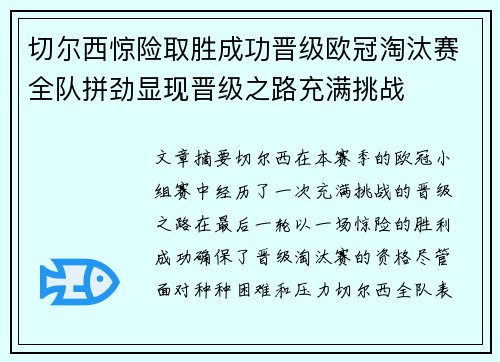 切尔西惊险取胜成功晋级欧冠淘汰赛全队拼劲显现晋级之路充满挑战

文章摘要切尔西在本赛季的欧冠小组赛中经历了一次充满挑战的晋级之路在最后一轮以一场惊险的胜利成功确保了晋级淘汰赛的资格尽管面对种种困难和压力切尔西全队表